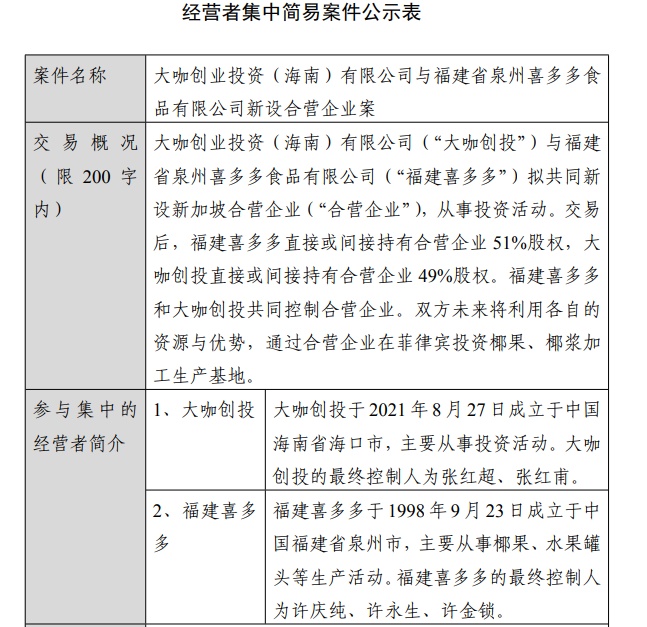 经营者集中简易案件公示表

| 案件名称 | 大咖创业投资（海南）有限公司与福建省泉州喜多多食品有限公司新设合营企业案 | |
|---|---|---|
| 交易概况（限 200 字内） | 大咖创业投资（海南）有限公司（“大咖创投”）与福建省泉州喜多多食品有限公司（“福建喜多多”）拟共同新设新加坡合营企业（“合营企业”），从事投资活动。交易后，福建喜多多直接或间接持有合营企业 51%股权，大咖创投直接或间接持有合营企业 49%股权。福建喜多多和大咖创投共同控制合营企业。双方未来将利用各自的资源与优势，通过合营企业在菲律宾投资椰果、椰浆加工生产基地。 | |
| 参与集中的经营者简介 | 1、大咖创投 | 大咖创投于 2021 年 8 月 27 日成立于中国海南省海口市，主要从事投资活动。大咖创投的最终控制人为张红超、张红甫。 |
| | 2、福建喜多多 | 福建喜多多于 1998 年 9 月 23 日成立于中国福建省泉州市，主要从事椰果、水果罐头等生产活动。福建喜多多的最终控制人为许庆纯、许永生、许金锁。 |